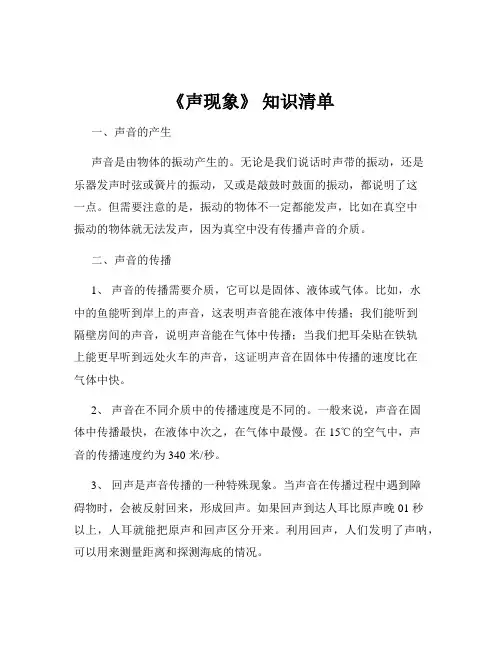 《声现象》 知识清单

一、声音的产生

声音是由物体的振动产生的。无论是我们说话时声带的振动，还是乐器发声时弦或簧片的振动，又或是敲鼓时鼓面的振动，都说明了这一点。但需要注意的是，振动的物体不一定都能发声，比如在真空中振动的物体就无法发声，因为真空中没有传播声音的介质。

二、声音的传播

1、 声音的传播需要介质，它可以是固体、液体或气体。比如，水中的鱼能听到岸上的声音，这表明声音能在液体中传播；我们能听到隔壁房间的声音，说明声音能在气体中传播；当我们把耳朵贴在铁轨上能更早听到远处火车的声音，这证明声音在固体中传播的速度比在气体中快。

2、 声音在不同介质中的传播速度是不同的。一般来说，声音在固体中传播最快，在液体中次之，在气体中最慢。在 15℃的空气中，声音的传播速度约为 340 米/秒。

3、 回声是声音传播的一种特殊现象。当声音在传播过程中遇到障碍物时，会被反射回来，形成回声。如果回声到达人耳比原声晚 01 秒以上，人耳就能把原声和回声区分开来。利用回声，人们发明了声呐，可以用来测量距离和探测海底的情况。